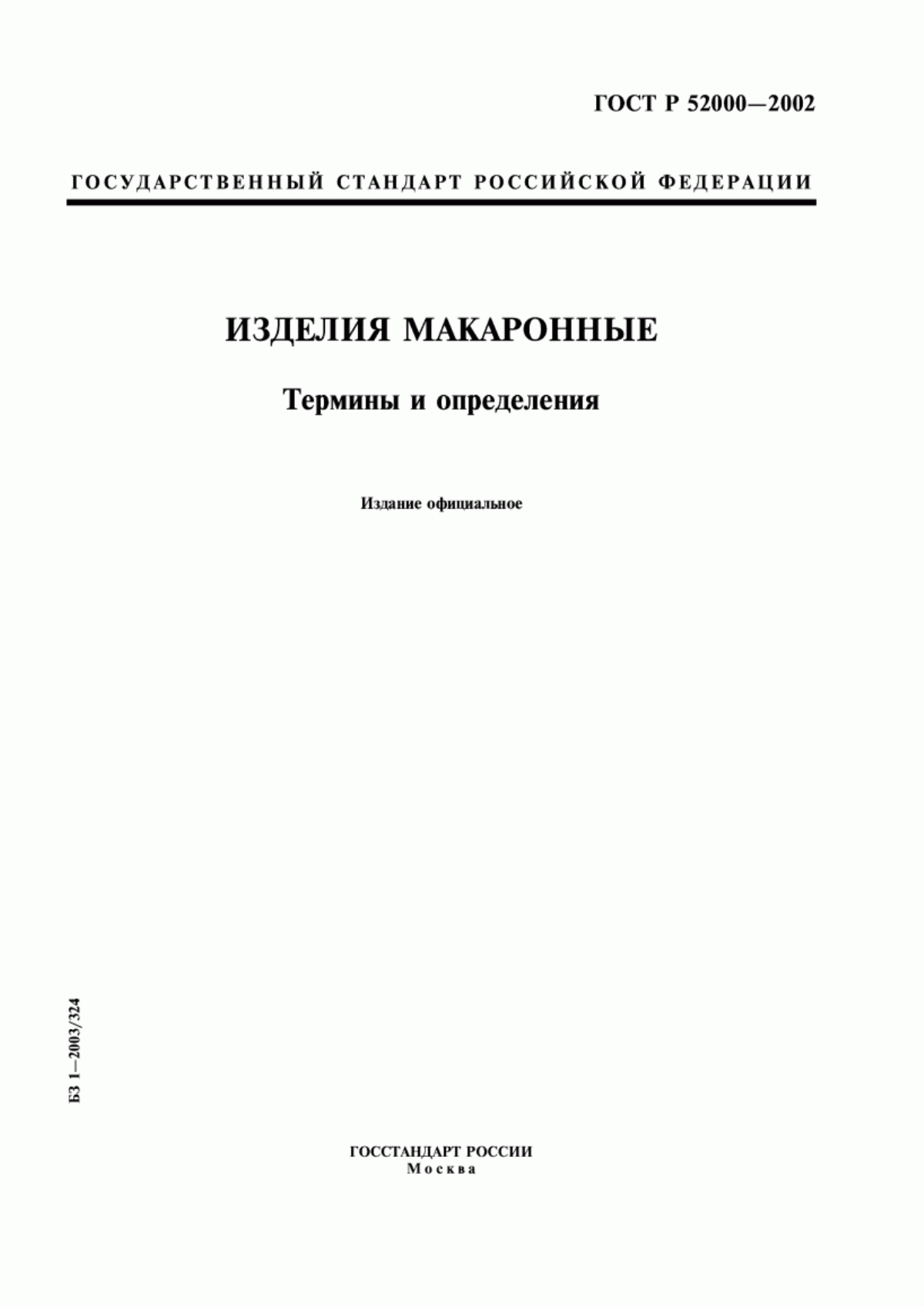 ГОСТ Р 52000—2002

ГОСУДАРСТВЕННЫЙ СТАНДАРТ РОССИЙСКОЙ ФЕДЕРАЦИИ

ИЗДЕЛИЯ МАКАРОННЫЕ

Термины и определения

Издание официальное

БЗ 1—2003/324

ГОССТАНДАРТ РОССИИ
Москва